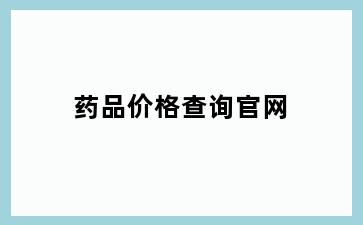 药品价格查询官网